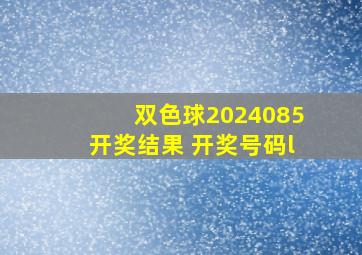 双色球2024085
开奖结果 开奖号码l